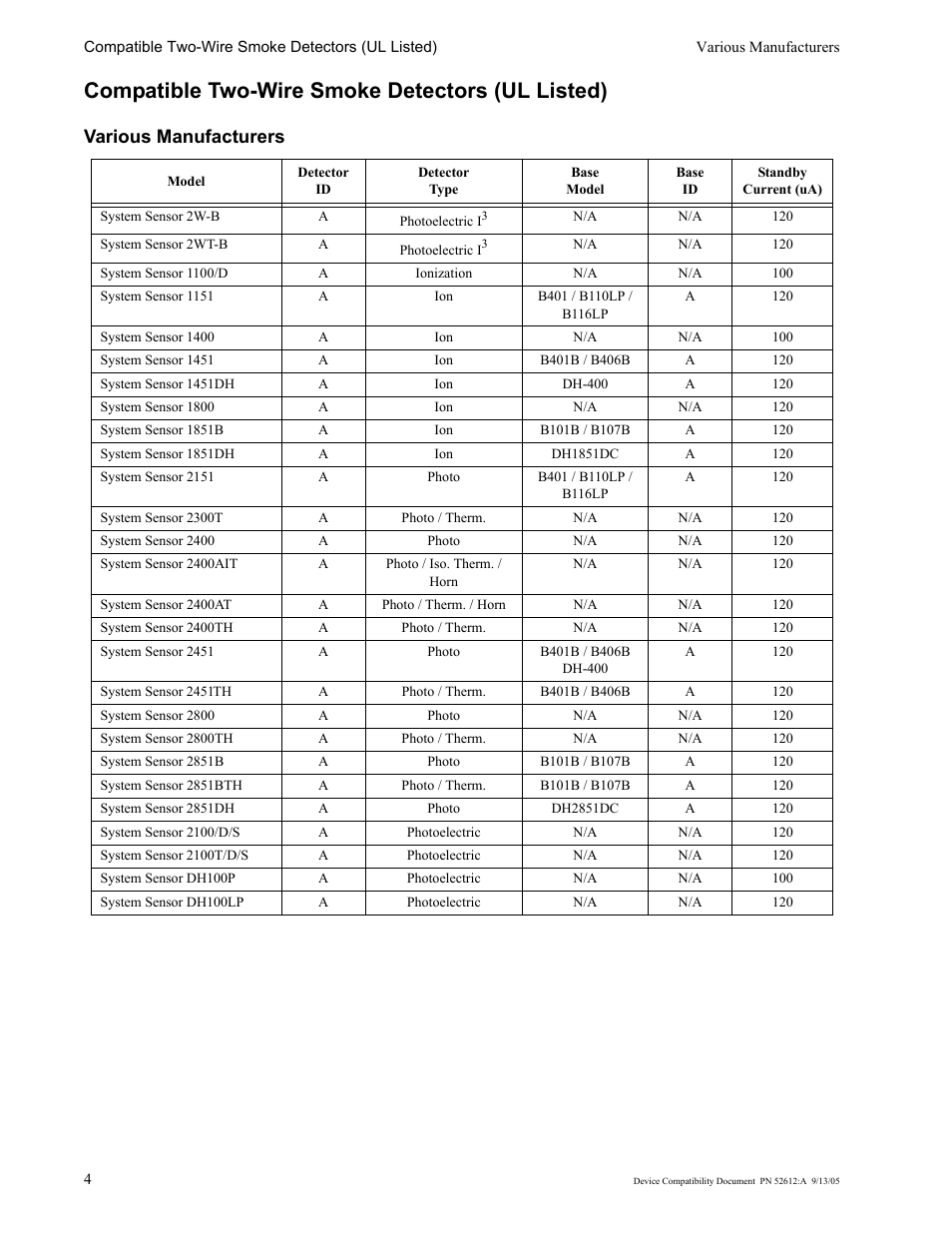 Compatible Two-Wire Smoke Detectors (UL Listed)

Various Manufacturers

Compatible Two-Wire Smoke Detectors (UL Listed)

Various Manufacturers

| Model | Detector ID | Detector Type | Base Model | Base ID | Standby Current (uA) |
|---|---|---|---|---|---|
| System Sensor 2W-B | A | Photoelectric $I^3$ | N/A | N/A | 120 |
| System Sensor 2WT-B | A | Photoelectric $I^3$ | N/A | N/A | 120 |
| System Sensor 1100/D | A | Ionization | N/A | N/A | 100 |
| System Sensor 1151 | A | Ion | B401 / B110LP / B116LP | A | 120 |
| System Sensor 1400 | A | Ion | N/A | N/A | 100 |
| System Sensor 1451 | A | Ion | B401B / B406B | A | 120 |
| System Sensor 1451DH | A | Ion | DH-400 | A | 120 |
| System Sensor 1800 | A | Ion | N/A | N/A | 120 |
| System Sensor 1851B | A | Ion | B101B / B107B | A | 120 |
| System Sensor 1851DH | A | Ion | DH1851DC | A | 120 |
| System Sensor 2151 | A | Photo | B401 / B110LP / B116LP | A | 120 |
| System Sensor 2300T | A | Photo / Therm. | N/A | N/A | 120 |
| System Sensor 2400 | A | Photo | N/A | N/A | 120 |
| System Sensor 2400AIT | A | Photo / Iso. Therm. / Horn | N/A | N/A | 120 |
| System Sensor 2400AT | A | Photo / Therm. / Horn | N/A | N/A | 120 |
| System Sensor 2400TH | A | Photo / Therm. | N/A | N/A | 120 |
| System Sensor 2451 | A | Photo | B401B / B406B DH-400 | A | 120 |
| System Sensor 2451TH | A | Photo / Therm. | B401B / B406B | A | 120 |
| System Sensor 2800 | A | Photo | N/A | N/A | 120 |
| System Sensor 2800TH | A | Photo / Therm. | N/A | N/A | 120 |
| System Sensor 2851B | A | Photo | B101B / B107B | A | 120 |
| System Sensor 2851BTH | A | Photo / Therm. | B101B / B107B | A | 120 |
| System Sensor 2851DH | A | Photo | DH2851DC | A | 120 |
| System Sensor 2100/D/S | A | Photoelectric | N/A | N/A | 120 |
| System Sensor 2100T/D/S | A | Photoelectric | N/A | N/A | 120 |
| System Sensor DH100P | A | Photoelectric | N/A | N/A | 100 |
| System Sensor DH100LP | A | Photoelectric | N/A | N/A | 120 |

4

Device Compatibility Document PN 52612:A 9/13/05